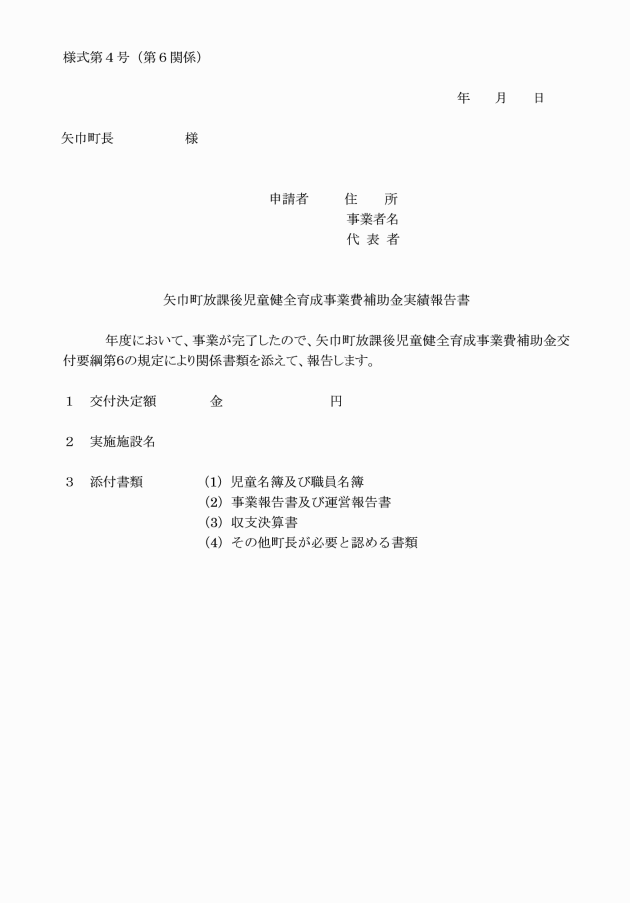 様式第４号（第６関係）

年　　月　　日

矢巾町長　　　　　　様

申請者　　住　　所
事業者名
代 表 者

矢巾町放課後児童健全育成事業費補助金実績報告書

年度において、事業が完了したので、矢巾町放課後児童健全育成事業費補助金交付要綱第6の規定により関係書類を添えて、報告します。

１　交付決定額　　　　金　　　　　　　　円

２　実施施設名

３　添付書類　　　　(1) 児童名簿及び職員名簿
(2) 事業報告書及び運営報告書
(3) 収支決算書
(4) その他町長が必要と認める書類